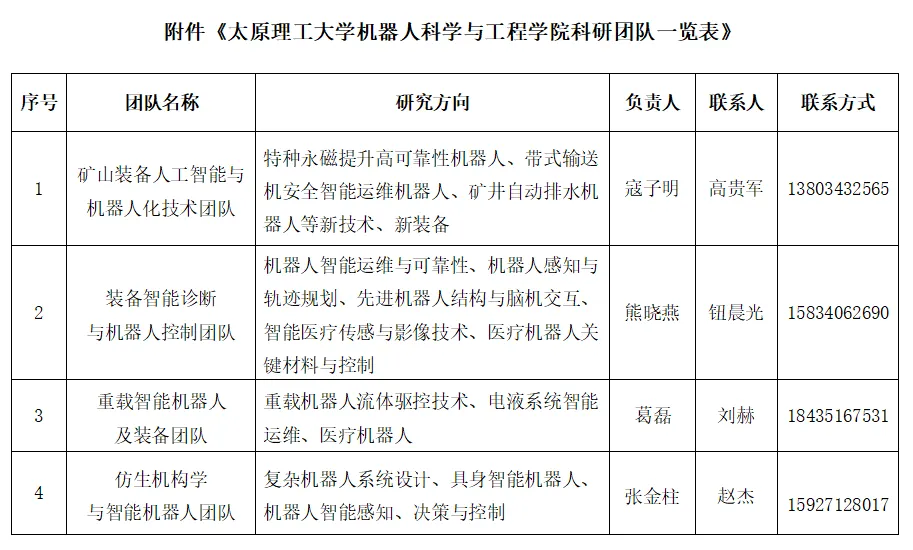 附件《太原理工大学机器人科学与工程学院科研团队一览表》

| 序号 | 团队名称 | 研究方向 | 负责人 | 联系人 | 联系方式 |
|---|---|---|---|---|---|
| 1 | 矿山装备人工智能与机器人化技术团队 | 特种永磁提升高可靠性机器人、带式输送机安全智能运维机器人、矿井自动排水机器人等新技术、新装备 | 寇子明 | 高贵军 | 13803432565 |
| 2 | 装备智能诊断与机器人控制团队 | 机器人智能运维与可靠性、机器人感知与轨迹规划、先进机器人结构与脑机交互、智能医疗传感与影像技术、医疗机器人关键材料与控制 | 熊晓燕 | 钮晨光 | 15834062690 |
| 3 | 重载智能机器人及装备团队 | 重载机器人流体驱控技术、电液系统智能运维、医疗机器人 | 葛磊 | 刘赫 | 18435167531 |
| 4 | 仿生机构学与智能机器人团队 | 复杂机器人系统设计、具身智能机器人、机器人智能感知、决策与控制 | 张金柱 | 赵杰 | 15927128017 |